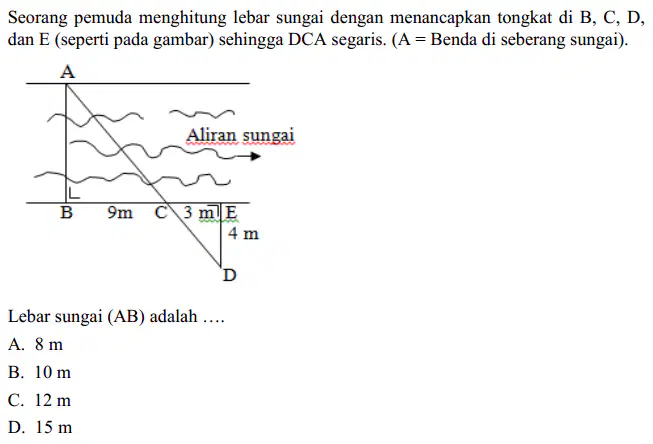 Seorang pemuda menghitung lebar sungai dengan menancapkan tongkat di B, C, D, dan E (seperti pada gambar) sehingga DCA segaris. (A = Benda di seberang sungai).

A
Aliran sungai
B 9m C 3 m E
4 m
D

Lebar sungai (AB) adalah ....

A. 8 m
B. 10 m
C. 12 m
D. 15 m